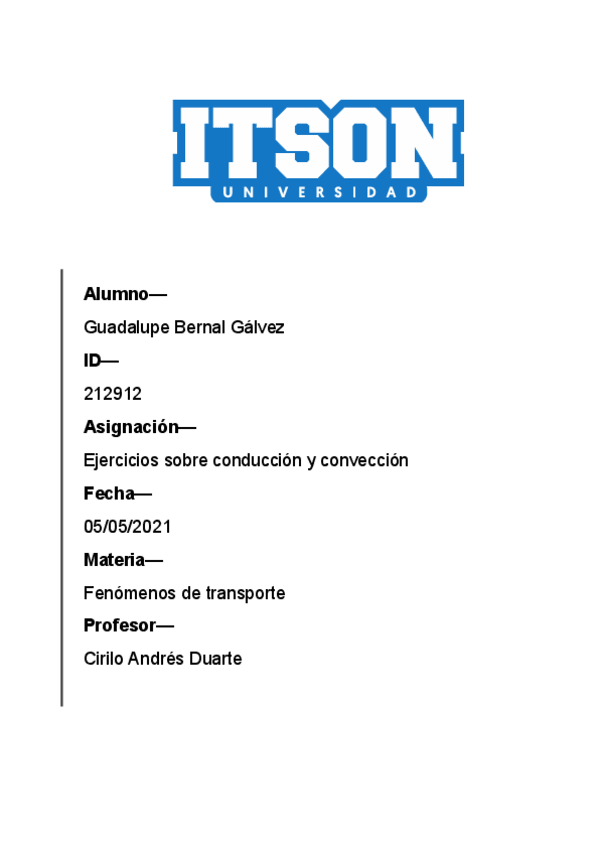 ITSON
UNIVERSIDAD

Alumno—

Guadalupe Bernal Gálvez

ID—

212912

Asignación—

Ejercicios sobre conducción y convección

Fecha—

05/05/2021

Materia—

Fenómenos de transporte

Profesor—

Cirilo Andrés Duarte